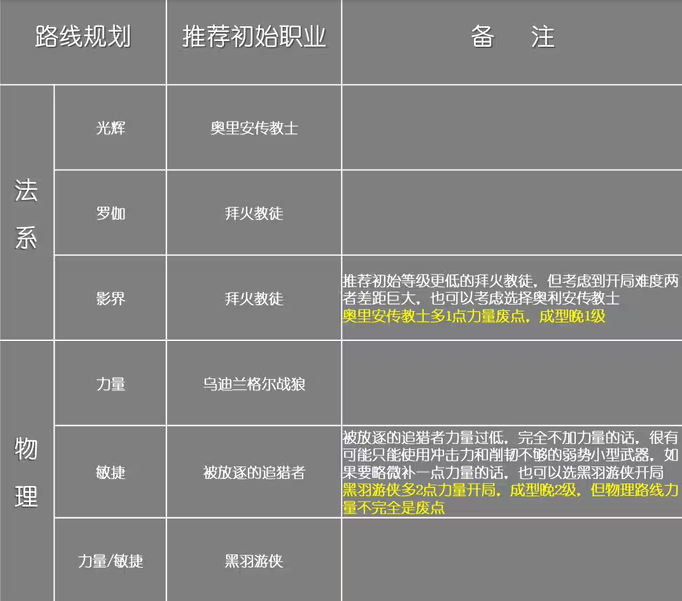 | 路线规划 |  | 推荐初始职业 | 备　注 |
|---|---|---|---|
| 法系 | 光辉 | 奥里安传教士 |  |
|  | 罗伽 | 拜火教徒 |  |
|  | 影界 | 拜火教徒 | 推荐初始等级更低的拜火教徒，但考虑到开局难度两者差距巨大，也可以考虑选择奥利安传教士 奥里安传教士多1点力量废点，成型晚1级 |
| 物理 | 力量 | 乌迪兰格尔战狼 |  |
|  | 敏捷 | 被放逐的追猎者 | 被放逐的追猎者力量过低，完全不加力量的话，很有可能只能使用冲击力和削韧不够的弱势小型武器，如果要略微补一点力量的话，也可以选黑羽游侠开局 黑羽游侠多2点力量开局，成型晚2级，但物理路线力量不完全是废点 |
|  | 力量/敏捷 | 黑羽游侠 |  |